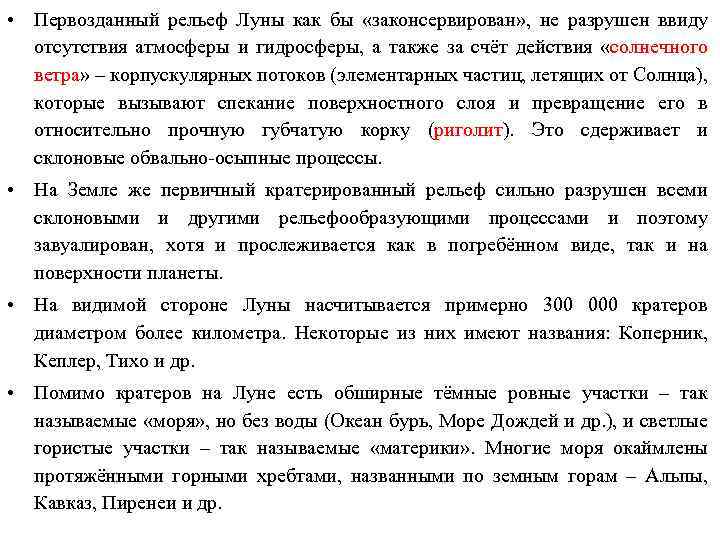 • Первозданный рельеф Луны как бы «законсервирован», не разрушен ввиду отсутствия атмосферы и гидросферы, а также за счёт действия «солнечного ветра» – корпускулярных потоков (элементарных частиц, летящих от Солнца), которые вызывают спекание поверхностного слоя и превращение его в относительно прочную губчатую корку (риголит). Это сдерживает и склоновые обвально-осыпные процессы.

• На Земле же первичный кратерированный рельеф сильно разрушен всеми склоновыми и другими рельефообразующими процессами и поэтому завуалирован, хотя и прослеживается как в погребённом виде, так и на поверхности планеты.

• На видимой стороне Луны насчитывается примерно 300 000 кратеров диаметром более километра. Некоторые из них имеют названия: Коперник, Кеплер, Тихо и др.

• Помимо кратеров на Луне есть обширные тёмные ровные участки – так называемые «моря», но без воды (Океан бурь, Море Дождей и др.), и светлые гористые участки – так называемые «материки». Многие моря окаймлены протяжёнными горными хребтами, названными по земным горам – Альпы, Кавказ, Пиренеи и др.